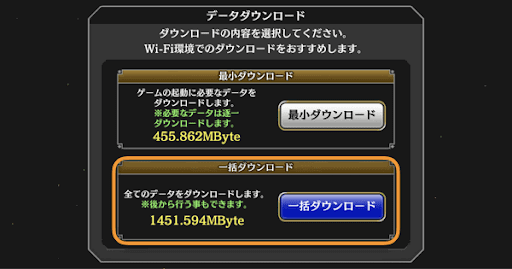 データダウンロード

ダウンロードの内容を選択してください。
Wi-Fi環境でのダウンロードをおすすめします。

最小ダウンロード

ゲームの起動に必要なデータをダウンロードします。
※必要なデータは逐一ダウンロードします。
455.862MByte

最小ダウンロード

一括ダウンロード

全てのデータをダウンロードします。
※後から行う事もできます。
1451.594MByte

一括ダウンロード